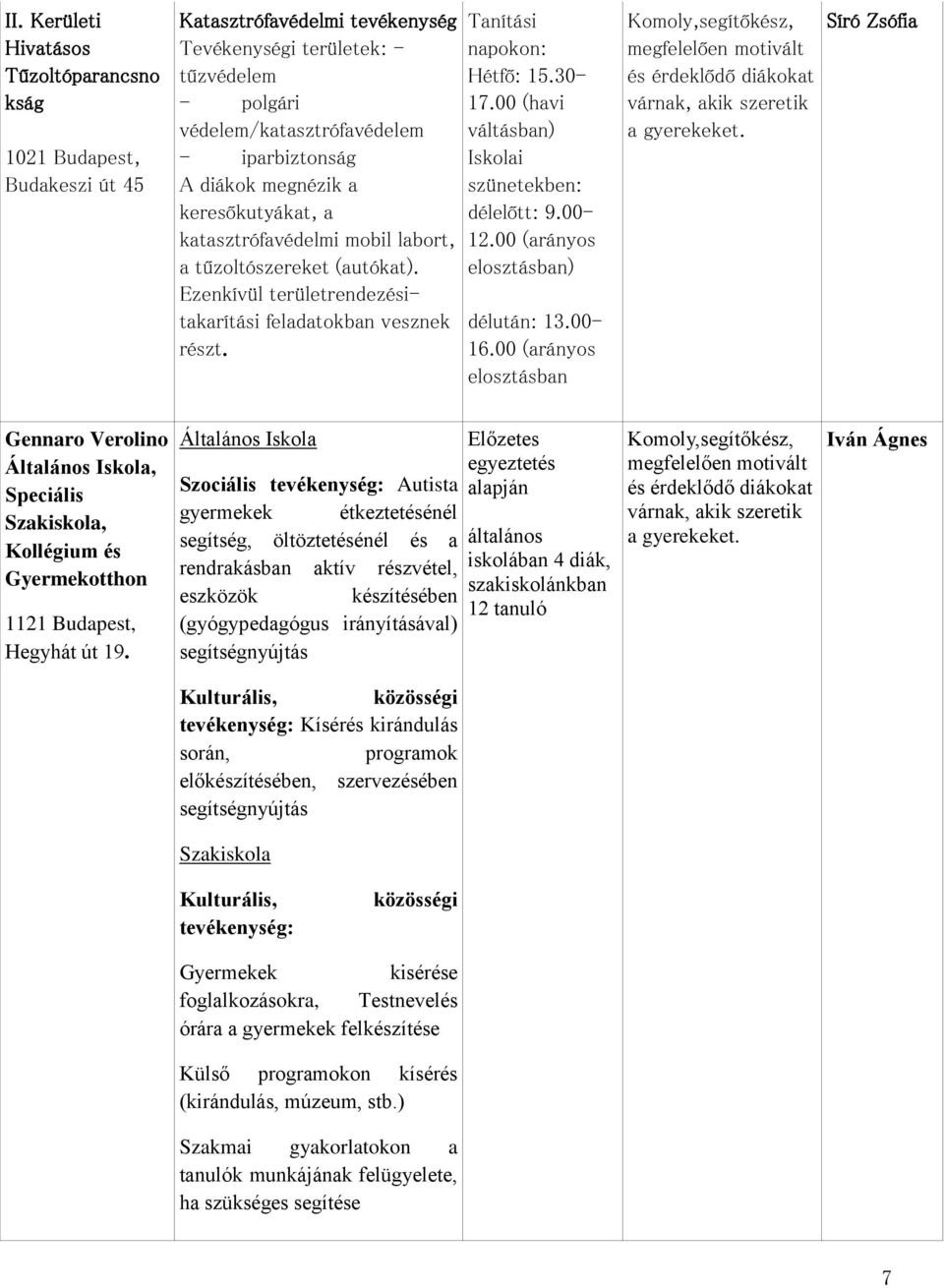 | | | | | |
|---|---|---|---|---|
| II. Kerületi Hivatásos Tűzoltóparancsnokság<br><br>1021 Budapest, Budakeszi út 45 | Katasztrófavédelmi tevékenység<br>Tevékenységi területek: - tűzvédelem<br>- polgári védelem/katasztrófavédelem<br>- iparbiztonság<br>A diákok megnézik a keresőkutyákat, a katasztrófavédelmi mobil labort, a tűzoltószereket (autókat). Ezenkívül területrendezési-takarítási feladatokban vesznek részt. | Tanítási napokon: Hétfő: 15.30-17.00 (havi váltásban)<br>Iskolai szünetekben: délelőtt: 9.00-12.00 (arányos elosztásban)<br><br>délután: 13.00-16.00 (arányos elosztásban | Komoly,segítőkész, megfelelően motivált és érdeklődő diákokat várnak, akik szeretik a gyerekeket. | Síró Zsófia |
| Gennaro Verolino Általános Iskola, Speciális Szakiskola, Kollégium és Gyermekotthon<br><br>1121 Budapest, Hegyhát út 19. | Általános Iskola<br><br>Szociális tevékenység: Autista gyermekek étkeztetésénél segítség, öltöztetésénél és a rendrakásban aktív részvétel, eszközök készítésében (gyógypedagógus irányításával) segítségnyújtás<br><br>Kulturális, közösségi tevékenység: Kísérés kirándulás során, programok előkészítésében, szervezésében segítségnyújtás<br><br>Szakiskola<br><br>Kulturális, közösségi tevékenység:<br><br>Gyermekek kisérése foglalkozásokra, Testnevelés órára a gyermekek felkészítése<br><br>Külső programokon kísérés (kirándulás, múzeum, stb.)<br><br>Szakmai gyakorlatokon a tanulók munkájának felügyelete, ha szükséges segítése | Előzetes egyeztetés alapján<br><br>általános iskolában 4 diák, szakiskolánkban 12 tanuló | Komoly,segítőkész, megfelelően motivált és érdeklődő diákokat várnak, akik szeretik a gyerekeket. | Iván Ágnes |

7